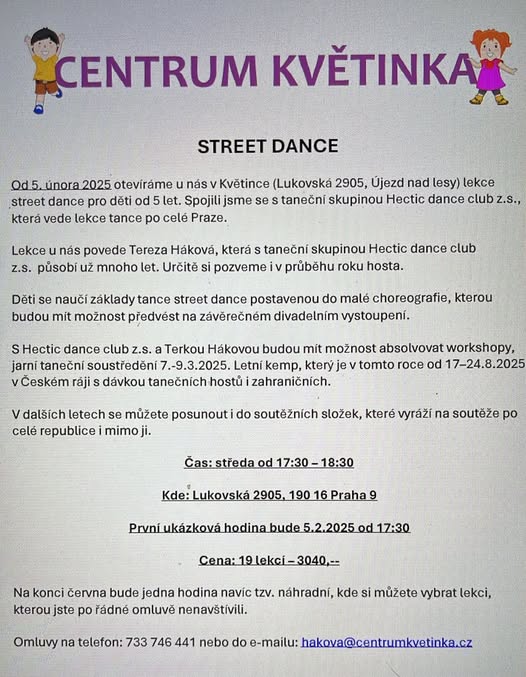 CENTRUM KVĚTINKA

STREET DANCE

Od 5. února 2025 otevíráme u nás v Květince (Lukovská 2905, Újezd nad lesy) lekce street dance pro děti od 5 let. Spojili jsme se s taneční skupinou Hectic dance club z.s., která vede lekce tance po celé Praze.

Lekce u nás povede Tereza Háková, která s taneční skupinou Hectic dance club z.s. působí už mnoho let. Určitě si pozveme i v průběhu roku hosta.

Děti se naučí základy tance street dance postavenou do malé choreografie, kterou budou mít možnost předvést na závěrečném divadelním vystoupení.

S Hectic dance club z.s. a Terkou Hákovou budou mít možnost absolvovat workshopy, jarní taneční soustředění 7.-9.3.2025. Letní kemp, který je v tomto roce od 17–24.8.2025 v Českém ráji s dávkou tanečních hostů i zahraničních.

V dalších letech se můžete posunout i do soutěžních složek, které vyráží na soutěže po celé republice i mimo ji.

Čas: středa od 17:30 – 18:30

Kde: Lukovská 2905, 190 16 Praha 9

První ukázková hodina bude 5.2.2025 od 17:30

Cena: 19 lekcí – 3040,--

Na konci června bude jedna hodina navíc tzv. náhradní, kde si můžete vybrat lekci, kterou jste po řádné omluvě nenavštívili.

Omluvy na telefon: 733 746 441 nebo do e-mailu: hakova@centrumkvetinka.cz